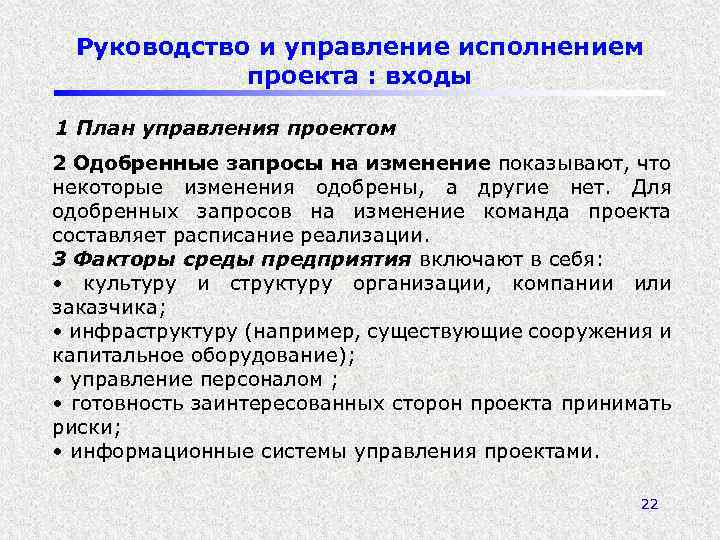 Руководство и управление исполнением проекта : входы

1 План управления проектом

2 Одобренные запросы на изменение показывают, что некоторые изменения одобрены, а другие нет. Для одобренных запросов на изменение команда проекта составляет расписание реализации.
3 Факторы среды предприятия включают в себя:
• культуру и структуру организации, компании или заказчика;
• инфраструктуру (например, существующие сооружения и капитальное оборудование);
• управление персоналом ;
• готовность заинтересованных сторон проекта принимать риски;
• информационные системы управления проектами.

22